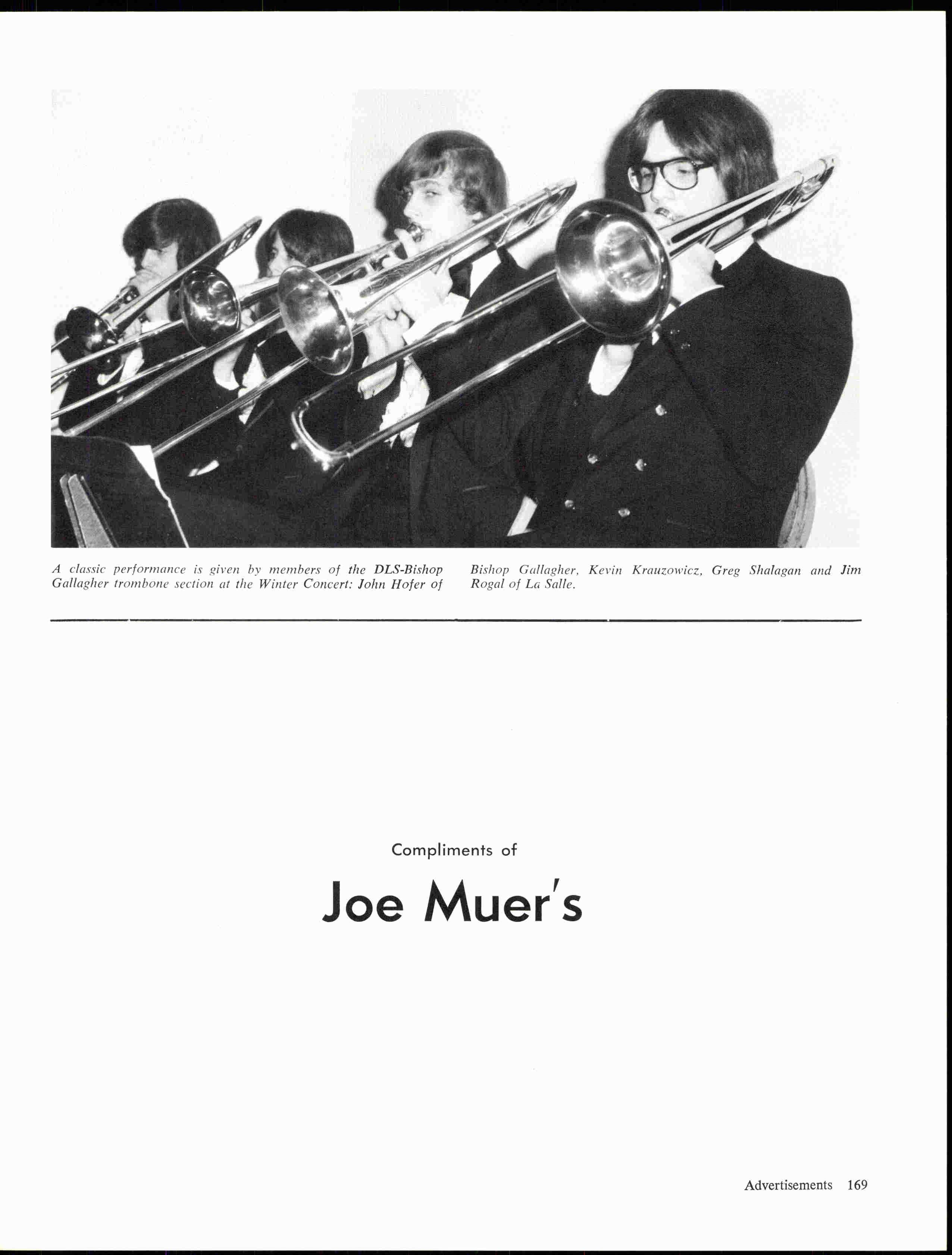 A classic performance is given by members of the DLS-Bishop Gallagher trombone section at the Winter Concert: John Hofer of Bishop Gallagher, Kevin Krauzowicz, Greg Shalagan and Jim Rogal of La Salle.

Compliments of

Joe Muer's

Advertisements 169